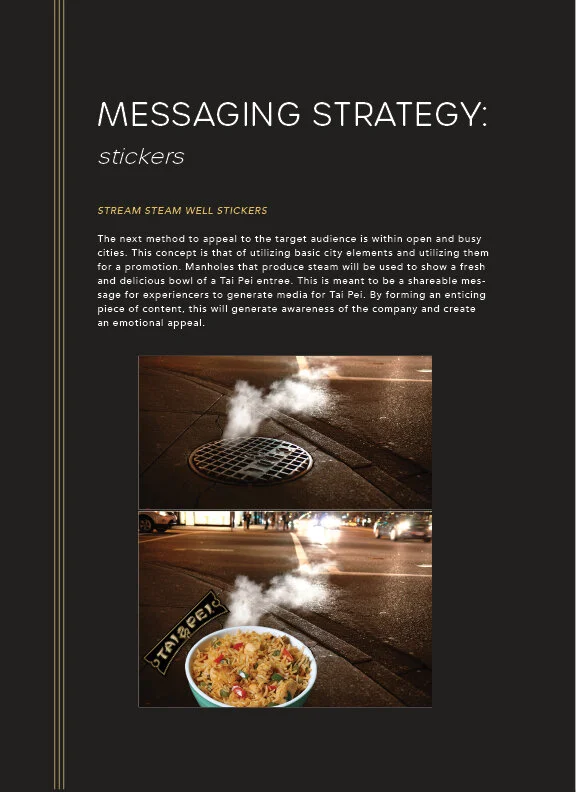 MESSAGING STRATEGY:
stickers

STREAM STEAM WELL STICKERS

The next method to appeal to the target audience is within open and busy cities. This concept is that of utilizing basic city elements and utilizing them for a promotion. Manholes that produce steam will be used to show a fresh and delicious bowl of a Tai Pei entree. This is meant to be a shareable message for experiencers to generate media for Tai Pei. By forming an enticing piece of content, this will generate awareness of the company and create an emotional appeal.

TAI PEI